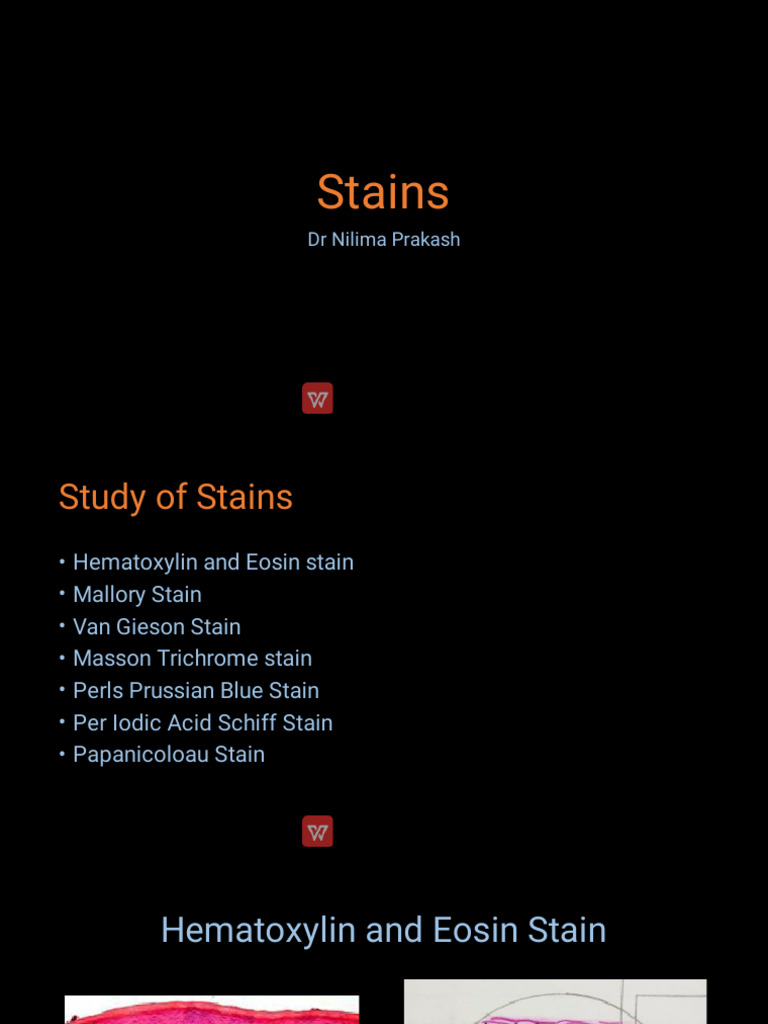 Stains
Dr Nilima Prakash

Study of Stains

• Hematoxylin and Eosin stain
• Mallory Stain
• Van Gieson Stain
• Masson Trichrome stain
• Perls Prussian Blue Stain
• Per Iodic Acid Schiff Stain
• Papanicoloau Stain

Hematoxylin and Eosin Stain